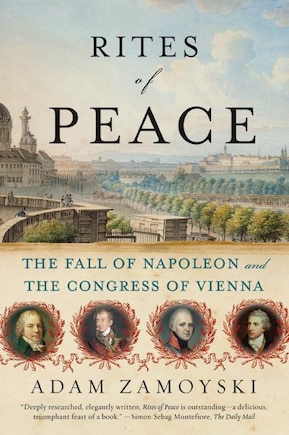 RITES
of
PEACE

THE FALL OF NAPOLEON and THE CONGRESS OF VIENNA

ADAM ZAMOYSKI

"Deeply researched, elegantly written, Rites of Peace is outstanding—a delicious, triumphant feast of a book." —Simon Sebag Montefiore, The Daily Mail